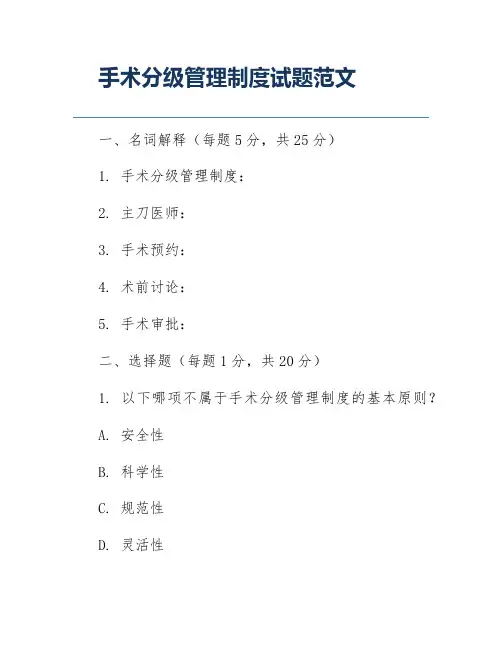 手术分级管理制度试题范文

一、名词解释（每题5分，共25分）

1. 手术分级管理制度：

2. 主刀医师：

3. 手术预约：

4. 术前讨论：

5. 手术审批：

二、选择题（每题1分，共20分）

1. 以下哪项不属于手术分级管理制度的基本原则？

A. 安全性

B. 科学性

C. 规范性

D. 灵活性